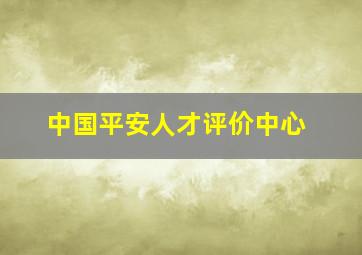 中国平安人才评价中心